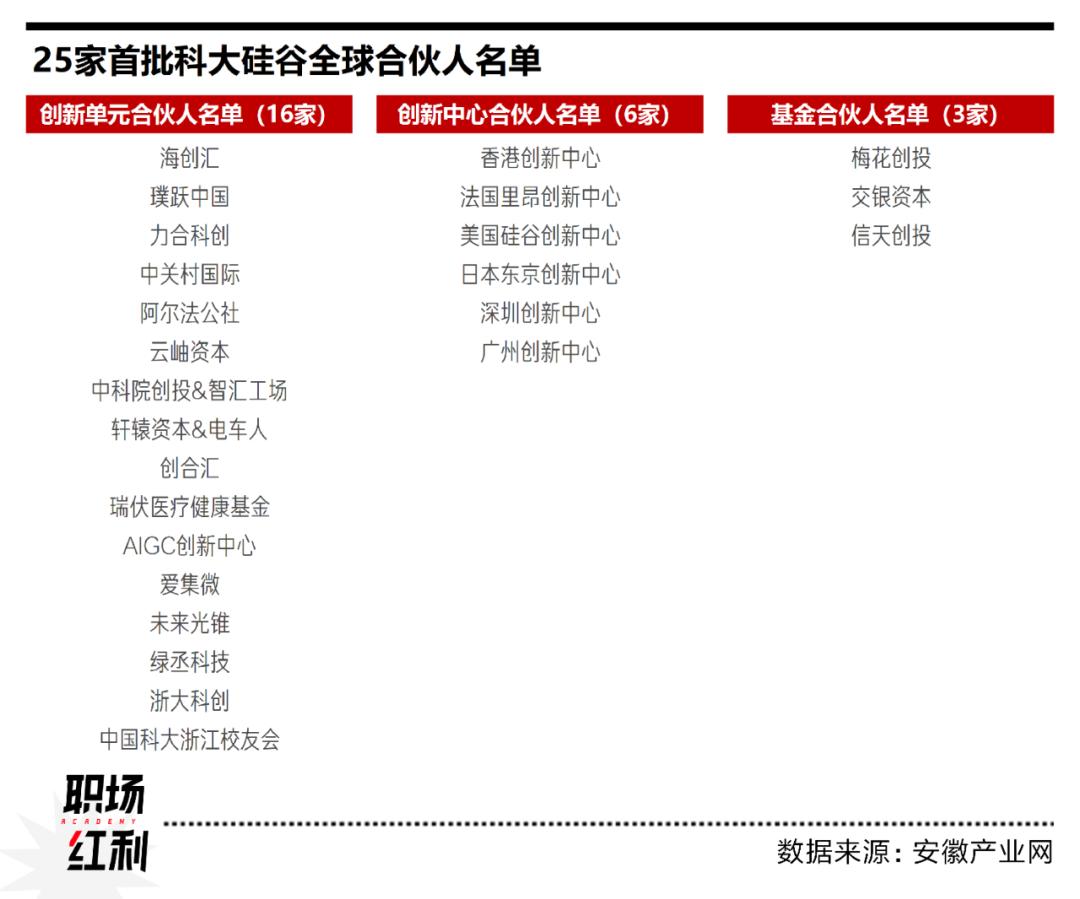 25家首批科大硅谷全球合伙人名单

创新单元合伙人名单（16家）

海创汇
璞跃中国
力合科创
中关村国际
阿尔法公社
云岫资本
中科院创投&智汇工场
轩辕资本&电车人
创合汇
瑞伏医疗健康基金
AIGC创新中心
爱集微
未来光锥
绿丞科技
浙大科创
中国科大浙江校友会

创新中心合伙人名单（6家）

香港创新中心
法国里昂创新中心
美国硅谷创新中心
日本东京创新中心
深圳创新中心
广州创新中心

基金合伙人名单（3家）

梅花创投
交银资本
信天创投

职场
ACADEMY
红利

数据来源：安徽产业网